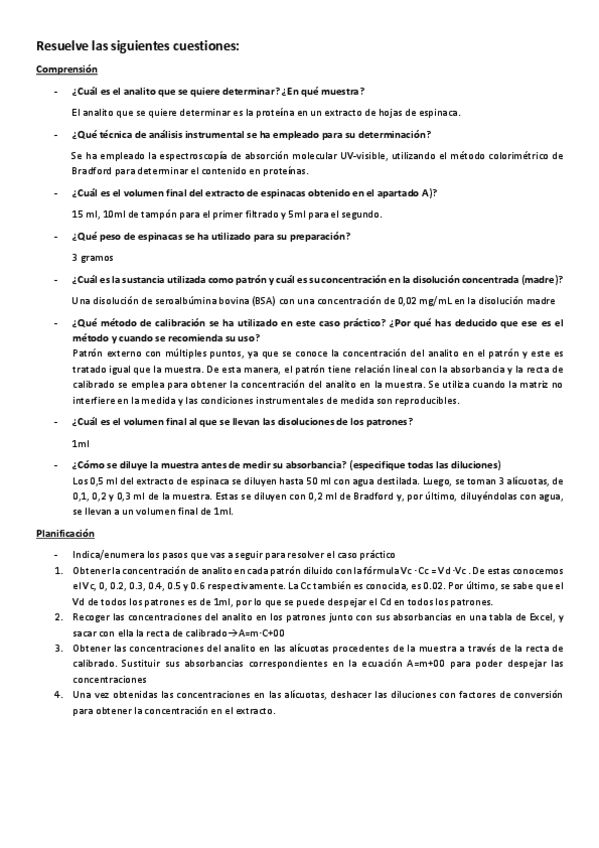 Resuelve las siguientes cuestiones:

Comprensión

- ¿Cuál es el analito que se quiere determinar? ¿En qué muestra?

El analito que se quiere determinar es la proteína en un extracto de hojas de espinaca.

- ¿Qué técnica de análisis instrumental se ha empleado para su determinación?

Se ha empleado la espectroscopía de absorción molecular UV-visible, utilizando el método colorimétrico de Bradford para determinar el contenido en proteínas.

- ¿Cuál es el volumen final del extracto de espinacas obtenido en el apartado A)?

15 ml, 10ml de tampón para el primer filtrado y 5ml para el segundo.

- ¿Qué peso de espinacas se ha utilizado para su preparación?

3 gramos

- ¿Cuál es la sustancia utilizada como patrón y cuál es su concentración en la disolución concentrada (madre)?

Una disolución de seroalbúmina bovina (BSA) con una concentración de 0,02 mg/mL en la disolución madre

- ¿Qué método de calibración se ha utilizado en este caso práctico? ¿Por qué has deducido que ese es el método y cuando se recomienda su uso?

Patrón externo con múltiples puntos, ya que se conoce la concentración del analito en el patrón y este es tratado igual que la muestra. De esta manera, el patrón tiene relación lineal con la absorbancia y la recta de calibrado se emplea para obtener la concentración del analito en la muestra. Se utiliza cuando la matriz no interfiere en la medida y las condiciones instrumentales de medida son reproducibles.

- ¿Cuál es el volumen final al que se llevan las disoluciones de los patrones?

1ml

- ¿Cómo se diluye la muestra antes de medir su absorbancia? (especifique todas las diluciones)

Los 0,5 ml del extracto de espinaca se diluyen hasta 50 ml con agua destilada. Luego, se toman 3 alícuotas, de 0,1, 0,2 y 0,3 ml de la muestra. Estas se diluyen con 0,2 ml de Bradford y, por último, diluyéndolas con agua, se llevan a un volumen final de 1ml.

Planificación

- Indica/enumera los pasos que vas a seguir para resolver el caso práctico

1. Obtener la concentración de analito en cada patrón diluido con la fórmula Vc · Cc = Vd ·Vc . De estas conocemos el Vc, 0, 0.2, 0.3, 0.4, 0.5 y 0.6 respectivamente. La Cc también es conocida, es 0.02. Por último, se sabe que el Vd de todos los patrones es de 1ml, por lo que se puede despejar el Cd en todos los patrones.
2. Recoger las concentraciones del analito en los patrones junto con sus absorbancias en una tabla de Excel, y sacar con ella la recta de calibrado→A=m·C+00
3. Obtener las concentraciones del analito en las alícuotas procedentes de la muestra a través de la recta de calibrado. Sustituir sus absorbancias correspondientes en la ecuación A=m+00 para poder despejar las concentraciones
4. Una vez obtenidas las concentraciones en las alícuotas, deshacer las diluciones con factores de conversión para obtener la concentración en el extracto.